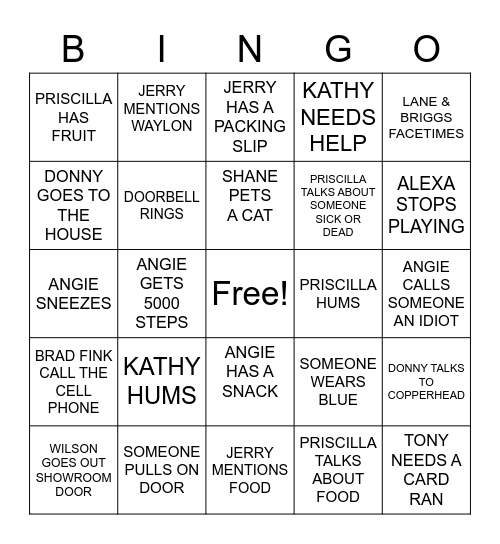 | B | I | N | G | O |
|---|---|---|---|---|
| PRISCILLA HAS FRUIT | JERRY MENTIONS WAYLON | JERRY HAS A PACKING SLIP | KATHY NEEDS HELP | LANE & BRIGGS FACETIMES |
| DONNY GOES TO THE HOUSE | DOORBELL RINGS | SHANE PETS A CAT | PRISCILLA TALKS ABOUT SOMEONE SICK OR DEAD | ALEXA STOPS PLAYING |
| ANGIE SNEEZES | ANGIE GETS 5000 STEPS | Free! | PRISCILLA HUMS | ANGIE CALLS SOMEONE AN IDIOT |
| BRAD FINK CALL THE CELL PHONE | KATHY HUMS | ANGIE HAS A SNACK | SOMEONE WEARS BLUE | DONNY TALKS TO COPPERHEAD |
| WILSON GOES OUT SHOWROOM DOOR | SOMEONE PULLS ON DOOR | JERRY MENTIONS FOOD | PRISCILLA TALKS ABOUT FOOD | TONY NEEDS A CARD RAN |